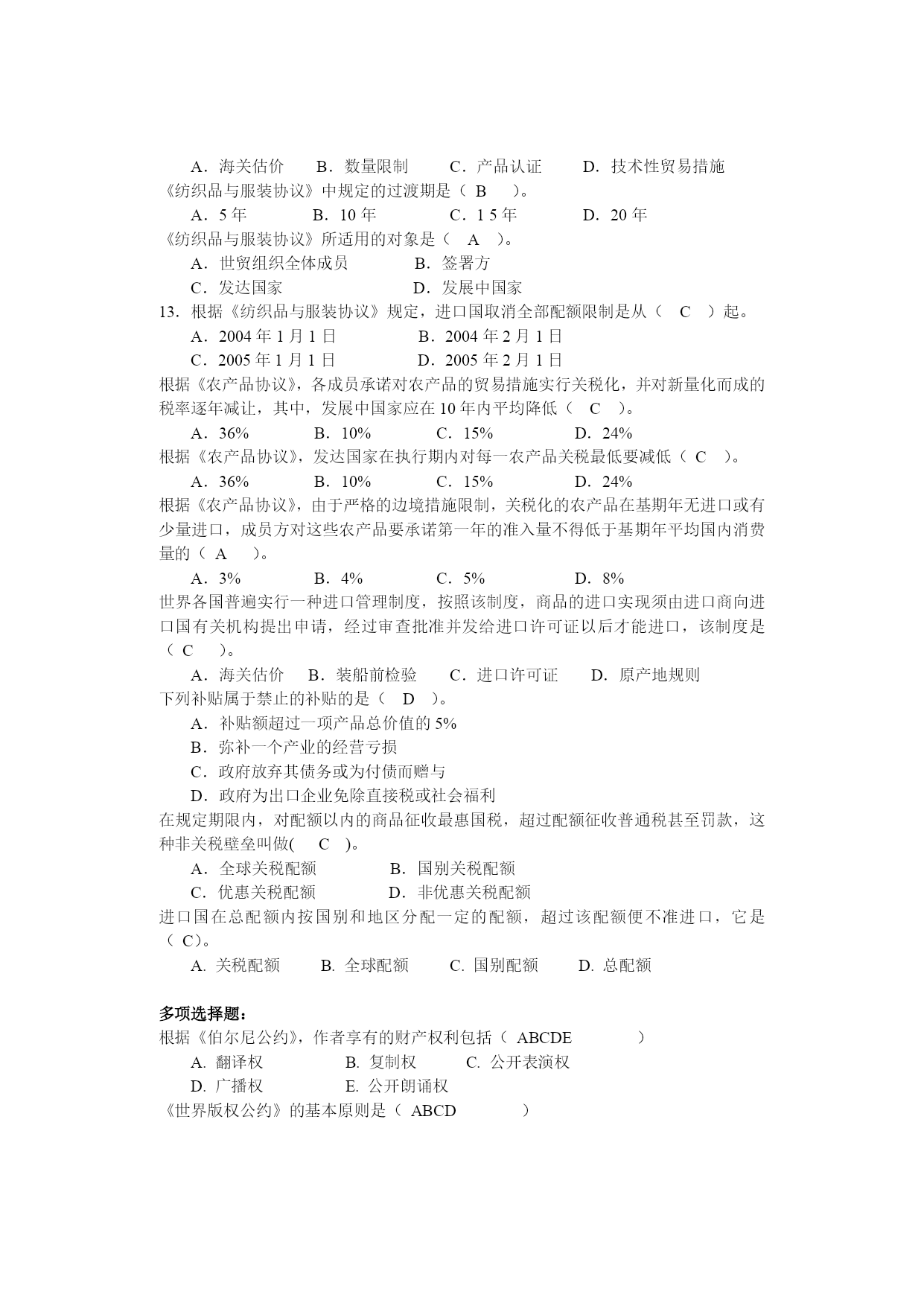 A．海关估价　　B．数量限制　　C．产品认证　　D．技术性贸易措施
《纺织品与服装协议》中规定的过渡期是（ B ）。
A．5 年　　B．10 年　　C．1 5 年　　D．20 年
《纺织品与服装协议》所适用的对象是（ A ）。
A．世贸组织全体成员　　B．签署方
C．发达国家　　D．发展中国家
13．根据《纺织品与服装协议》规定，进口国取消全部配额限制是从（ C ）起。
A．2004 年 1 月 1 日　　B．2004 年 2 月 1 日
C．2005 年 1 月 1 日　　D．2005 年 2 月 1 日
根据《农产品协议》，各成员承诺对农产品的贸易措施实行关税化，并对新量化而成的税率逐年减让，其中，发展中国家应在 10 年内平均降低（ C ）。
A．36%　　B．10%　　C．15%　　D．24%
根据《农产品协议》，发达国家在执行期内对每一农产品关税最低要减低（ C ）。
A．36%　　B．10%　　C．15%　　D．24%
根据《农产品协议》，由于严格的边境措施限制，关税化的农产品在基期年无进口或有少量进口，成员方对这些农产品要承诺第一年的准入量不得低于基期年平均国内消费量的（ A ）。
A．3%　　B．4%　　C．5%　　D．8%
世界各国普遍实行一种进口管理制度，按照该制度，商品的进口实现须由进口商向进口国有关机构提出申请，经过审查批准并发给进口许可证以后才能进口，该制度是（ C ）。
A．海关估价　　B．装船前检验　　C．进口许可证　　D．原产地规则
下列补贴属于禁止的补贴的是（ D ）。
A．补贴额超过一项产品总价值的 5%
B．弥补一个产业的经营亏损
C．政府放弃其债务或为付债而赠与
D．政府为出口企业免除直接税或社会福利
在规定期限内，对配额以内的商品征收最惠国税，超过配额征收普通税甚至罚款，这种非关税壁垒叫做( C )。
A．全球关税配额　　B．国别关税配额
C．优惠关税配额　　D．非优惠关税配额
进口国在总配额内按国别和地区分配一定的配额，超过该配额便不准进口，它是（ C)。
A. 关税配额　　B. 全球配额　　C. 国别配额　　D. 总配额

多项选择题：
根据《伯尔尼公约》，作者享有的财产权利包括（ ABCDE ）
A. 翻译权　　B. 复制权　　C. 公开表演权
D. 广播权　　E. 公开朗诵权
《世界版权公约》的基本原则是（ ABCD ）